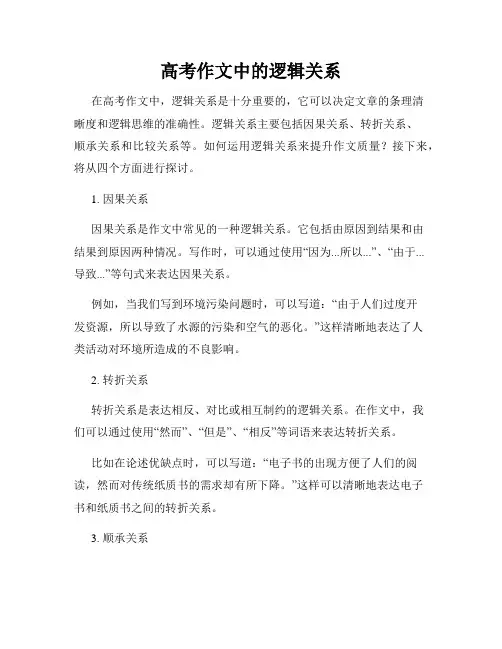 高考作文中的逻辑关系

在高考作文中，逻辑关系是十分重要的，它可以决定文章的条理清晰度和逻辑思维的准确性。逻辑关系主要包括因果关系、转折关系、顺承关系和比较关系等。如何运用逻辑关系来提升作文质量？接下来，将从四个方面进行探讨。

1. 因果关系

因果关系是作文中常见的一种逻辑关系。它包括由原因到结果和由结果到原因两种情况。写作时，可以通过使用“因为...所以...”、“由于...导致...”等句式来表达因果关系。

例如，当我们写到环境污染问题时，可以写道：“由于人们过度开发资源，所以导致了水源的污染和空气的恶化。”这样清晰地表达了人类活动对环境所造成的不良影响。

2. 转折关系

转折关系是表达相反、对比或相互制约的逻辑关系。在作文中，我们可以通过使用“然而”、“但是”、“相反”等词语来表达转折关系。

比如在论述优缺点时，可以写道：“电子书的出现方便了人们的阅读，然而对传统纸质书的需求却有所下降。”这样可以清晰地表达电子书和纸质书之间的转折关系。

3. 顺承关系